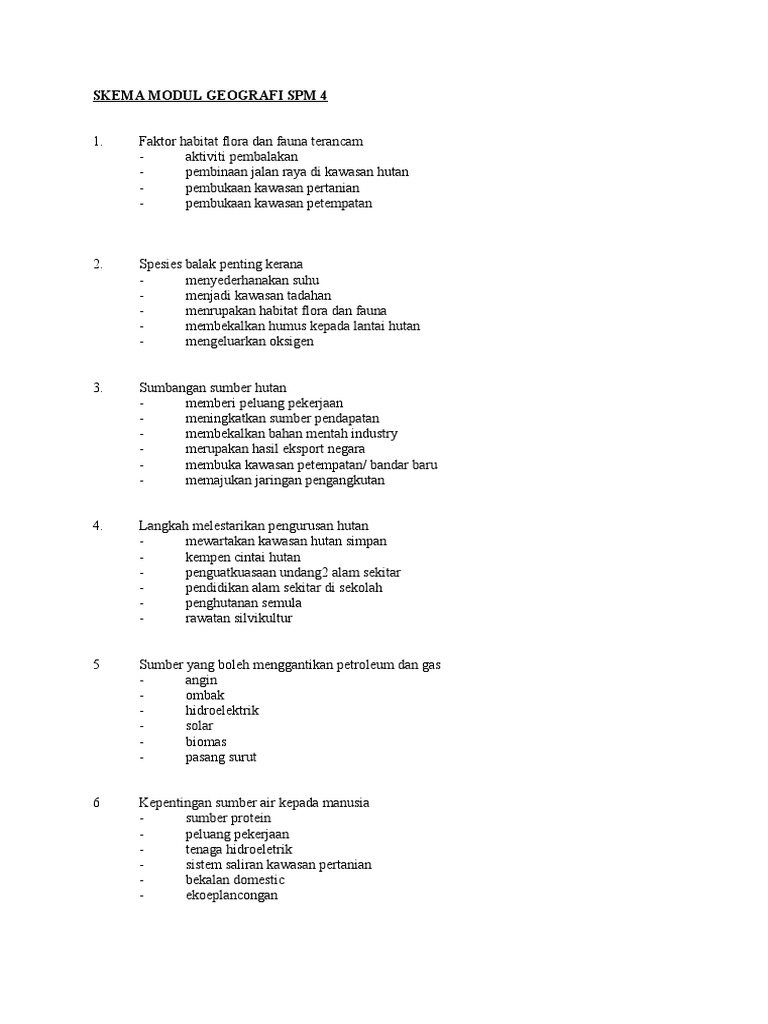 SKEMA MODUL GEOGRAFI SPM 4

1. Faktor habitat flora dan fauna terancam
- aktiviti pembalakan
- pembinaan jalan raya di kawasan hutan
- pembukaan kawasan pertanian
- pembukaan kawasan petempatan

2. Spesies balak penting kerana
- menyederhanakan suhu
- menjadi kawasan tadahan
- menrupakan habitat flora dan fauna
- membekalkan humus kepada lantai hutan
- mengeluarkan oksigen

3. Sumbangan sumber hutan
- memberi peluang pekerjaan
- meningkatkan sumber pendapatan
- membekalkan bahan mentah industry
- merupakan hasil eksport negara
- membuka kawasan petempatan/ bandar baru
- memajukan jaringan pengangkutan

4. Langkah melestarikan pengurusan hutan
- mewartakan kawasan hutan simpan
- kempen cintai hutan
- penguatkuasaan undang2 alam sekitar
- pendidikan alam sekitar di sekolah
- penghutanan semula
- rawatan silvikultur

5 Sumber yang boleh menggantikan petroleum dan gas
- angin
- ombak
- hidroelektrik
- solar
- biomas
- pasang surut

6 Kepentingan sumber air kepada manusia
- sumber protein
- peluang pekerjaan
- tenaga hidroeletrik
- sistem saliran kawasan pertanian
- bekalan domestic
- ekoeplancongan